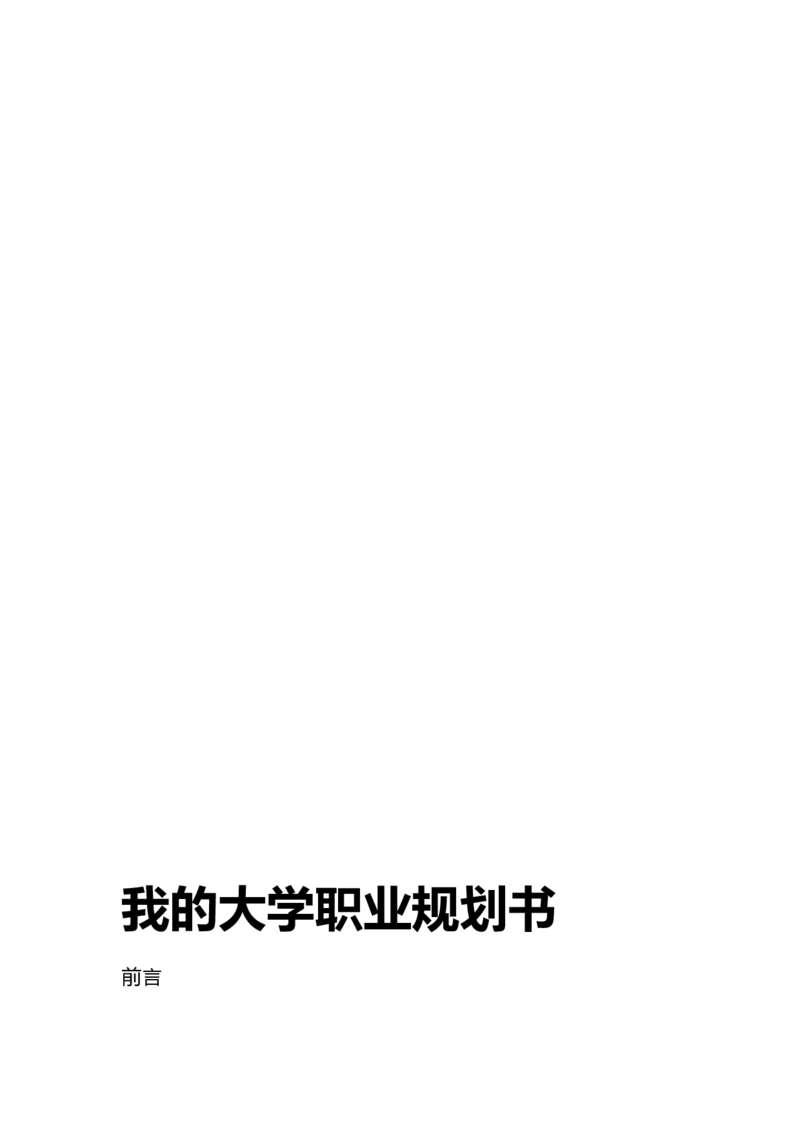 我的大学职业规划书

前言